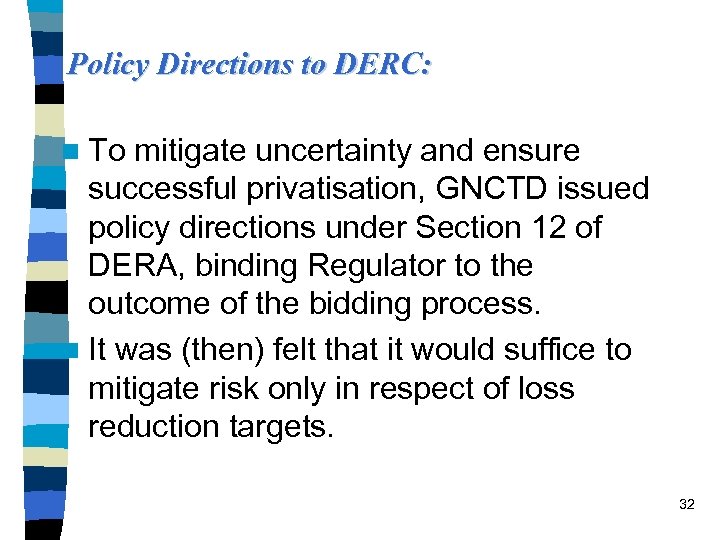 Policy Directions to DERC:

To mitigate uncertainty and ensure successful privatisation, GNCTD issued policy directions under Section 12 of DERA, binding Regulator to the outcome of the bidding process.

It was (then) felt that it would suffice to mitigate risk only in respect of loss reduction targets.

32